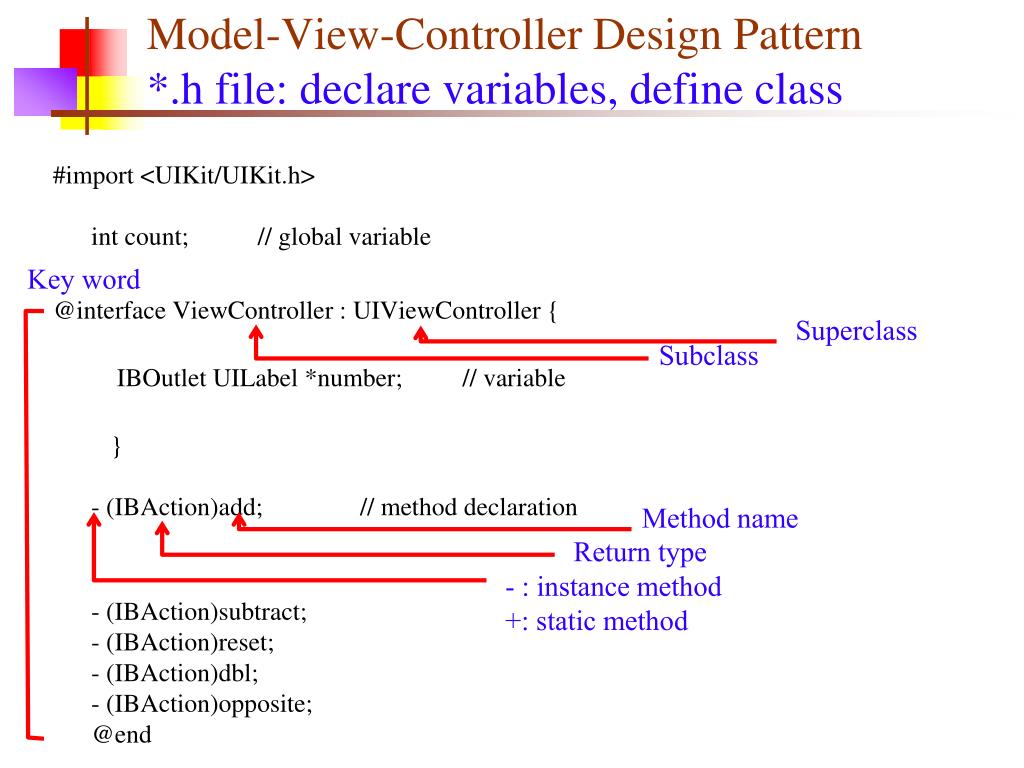 Model-View-Controller Design Pattern
*.h file: declare variables, define class

#import <UIKit/UIKit.h>

int count; // global variable

Key word
@interface ViewController : UIViewController {

Superclass
Subclass

IBOutlet UILabel *number; // variable

}

- (IBAction)add; // method declaration

Method name
Return type
- : instance method
+: static method

- (IBAction)subtract;
- (IBAction)reset;
- (IBAction)dbl;
- (IBAction)opposite;
@end